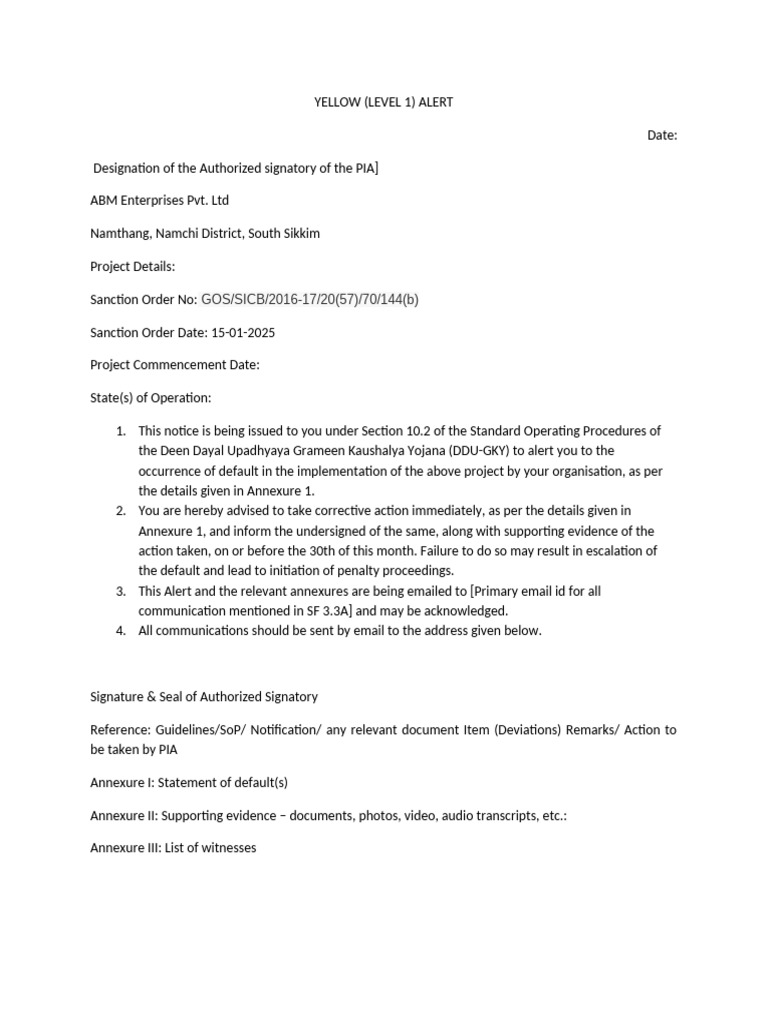 YELLOW (LEVEL 1) ALERT

Date:

Designation of the Authorized signatory of the PIA]

ABM Enterprises Pvt. Ltd

Namthang, Namchi District, South Sikkim

Project Details:

Sanction Order No: GOS/SICB/2016-17/20(57)/70/144(b)

Sanction Order Date: 15-01-2025

Project Commencement Date:

State(s) of Operation:

1. This notice is being issued to you under Section 10.2 of the Standard Operating Procedures of the Deen Dayal Upadhyaya Grameen Kaushalya Yojana (DDU-GKY) to alert you to the occurrence of default in the implementation of the above project by your organisation, as per the details given in Annexure 1.
2. You are hereby advised to take corrective action immediately, as per the details given in Annexure 1, and inform the undersigned of the same, along with supporting evidence of the action taken, on or before the 30th of this month. Failure to do so may result in escalation of the default and lead to initiation of penalty proceedings.
3. This Alert and the relevant annexures are being emailed to [Primary email id for all communication mentioned in SF 3.3A] and may be acknowledged.
4. All communications should be sent by email to the address given below.

Signature & Seal of Authorized Signatory

Reference: Guidelines/SoP/ Notification/ any relevant document Item (Deviations) Remarks/ Action to be taken by PIA

Annexure I: Statement of default(s)

Annexure II: Supporting evidence – documents, photos, video, audio transcripts, etc.:

Annexure III: List of witnesses